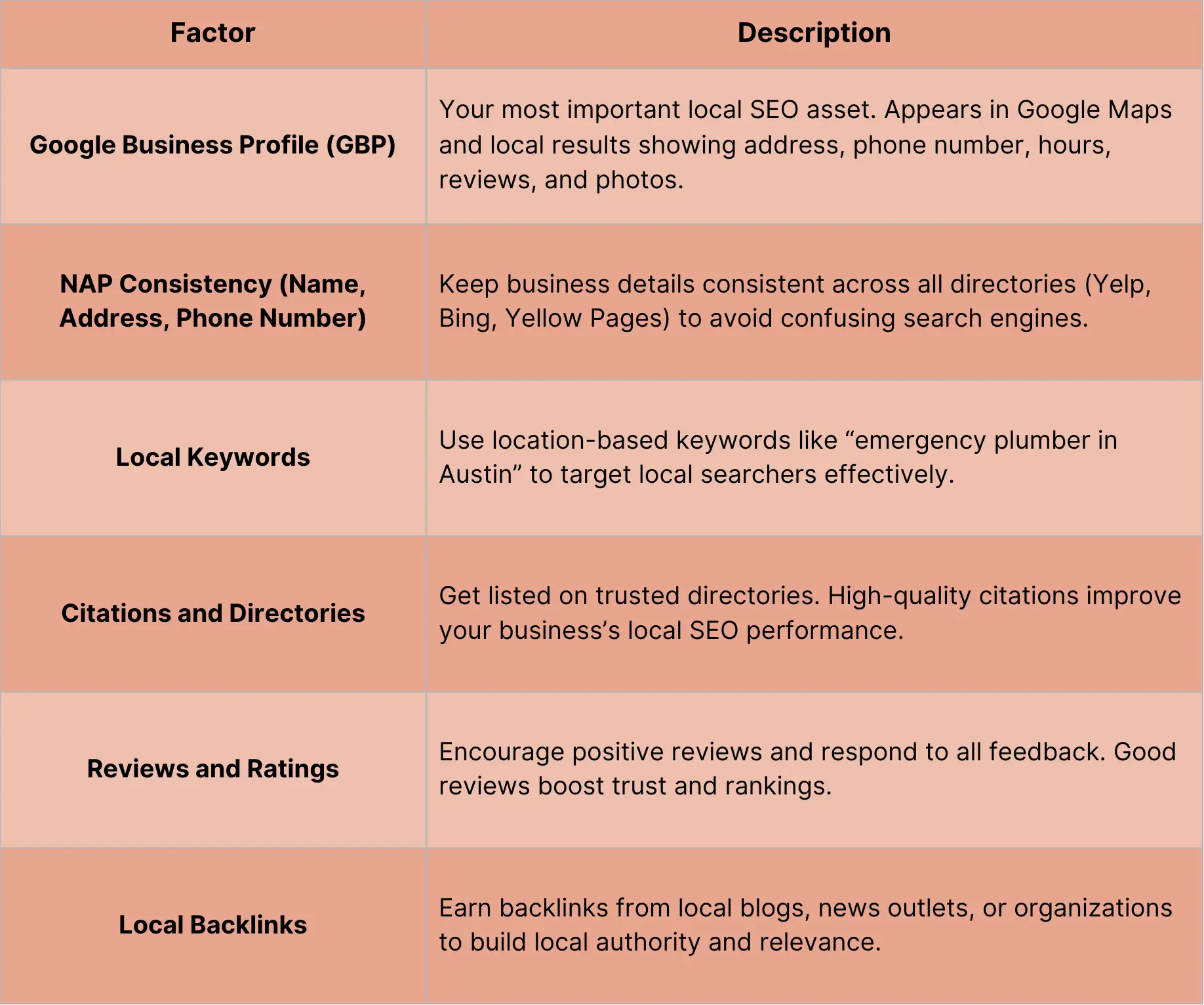 | Factor | Description |
|---|---|
| Google Business Profile (GBP) | Your most important local SEO asset. Appears in Google Maps and local results showing address, phone number, hours, reviews, and photos. |
| NAP Consistency (Name, Address, Phone Number) | Keep business details consistent across all directories (Yelp, Bing, Yellow Pages) to avoid confusing search engines. |
| Local Keywords | Use location-based keywords like “emergency plumber in Austin” to target local searchers effectively. |
| Citations and Directories | Get listed on trusted directories. High-quality citations improve your business’s local SEO performance. |
| Reviews and Ratings | Encourage positive reviews and respond to all feedback. Good reviews boost trust and rankings. |
| Local Backlinks | Earn backlinks from local blogs, news outlets, or organizations to build local authority and relevance. |